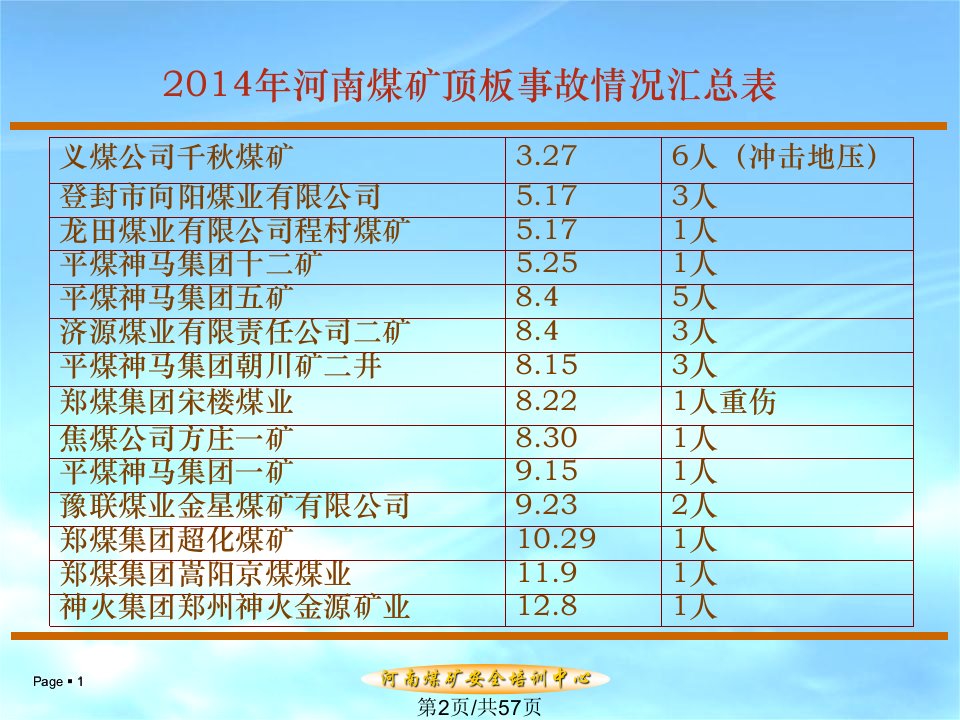 2014年河南煤矿顶板事故情况汇总表

| 义煤公司千秋煤矿 | 3.27 | 6人（冲击地压） |
|---|---|---|
| 登封市向阳煤业有限公司 | 5.17 | 3人 |
| 龙田煤业有限公司程村煤矿 | 5.17 | 1人 |
| 平煤神马集团十二矿 | 5.25 | 1人 |
| 平煤神马集团五矿 | 8.4 | 5人 |
| 济源煤业有限责任公司二矿 | 8.4 | 3人 |
| 平煤神马集团朝川矿二井 | 8.15 | 3人 |
| 郑煤集团宋楼煤业 | 8.22 | 1人重伤 |
| 焦煤公司方庄一矿 | 8.30 | 1人 |
| 平煤神马集团一矿 | 9.15 | 1人 |
| 豫联煤业金星煤矿有限公司 | 9.23 | 2人 |
| 郑煤集团超化煤矿 | 10.29 | 1人 |
| 郑煤集团嵩阳京煤煤业 | 11.9 | 1人 |
| 神火集团郑州神火金源矿业 | 12.8 | 1人 |

Page ▪ 1

河南煤矿安全培训中心

第2页/共57页